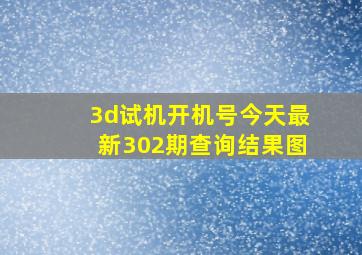 3d试机开机号今天最新302期查询结果图